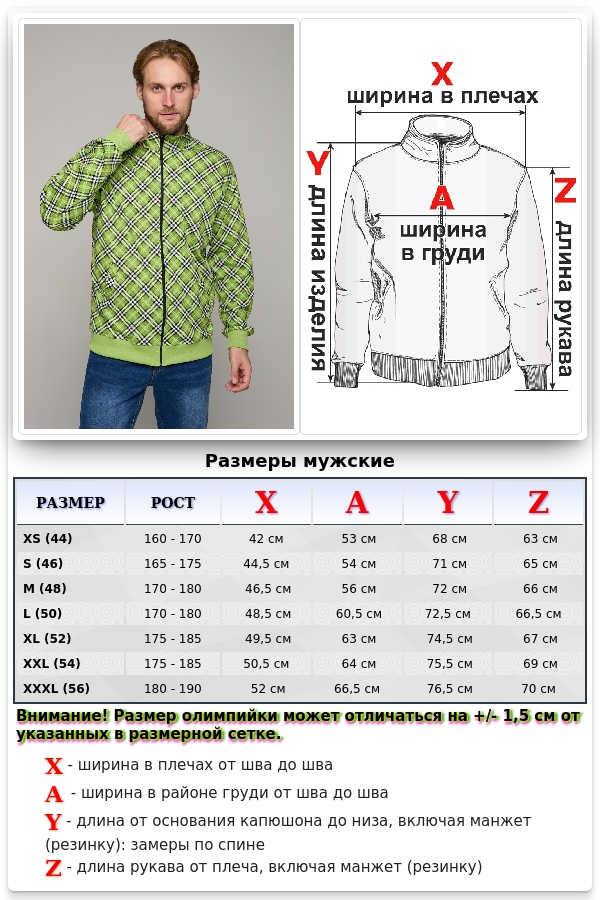 X
ширина в плечах
Y
длина изделия
A
ширина в груди
Z
длина рукава

Размеры мужские

| РАЗМЕР | РОСТ | X | A | Y | Z |
|---|---|---|---|---|---|
| XS (44) | 160 - 170 | 42 см | 53 см | 68 см | 63 см |
| S (46) | 165 - 175 | 44,5 см | 54 см | 71 см | 65 см |
| M (48) | 170 - 180 | 46,5 см | 56 см | 72 см | 66 см |
| L (50) | 170 - 180 | 48,5 см | 60,5 см | 72,5 см | 66,5 см |
| XL (52) | 175 - 185 | 49,5 см | 63 см | 74,5 см | 67 см |
| XXL (54) | 175 - 185 | 50,5 см | 64 см | 75,5 см | 69 см |
| XXXL (56) | 180 - 190 | 52 см | 66,5 см | 76,5 см | 70 см |

Внимание! Размер олимпийки может отличаться на +/- 1,5 см от указанных в размерной сетке.

X - ширина в плечах от шва до шва
A - ширина в районе груди от шва до шва
Y - длина от основания капюшона до низа, включая манжет (резинку): замеры по спине
Z - длина рукава от плеча, включая манжет (резинку)